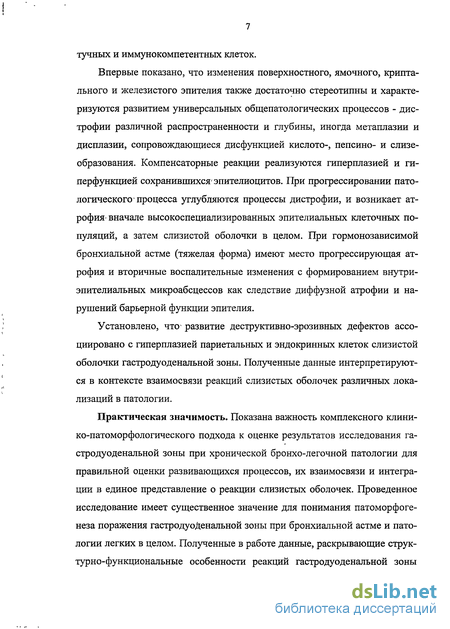 7

тучных и иммунокомпетентных клеток.

Впервые показано, что изменения поверхностного, ямочного, криптального и железистого эпителия также достаточно стереотипны и характеризуются развитием универсальных общепатологических процессов - дистрофии различной распространенности и глубины, иногда метаплазии и дисплазии, сопровождающиеся дисфункцией кислото-, пепсино- и слизеобразования. Компенсаторные реакции реализуются гиперплазией и гиперфункцией сохранившихся эпителиоцитов. При прогрессировании патологического процесса углубляются процессы дистрофии, и возникает атрофия вначале высокоспециализированных эпителиальных клеточных популяций, а затем слизистой оболочки в целом. При гормонозависимой бронхиальной астме (тяжелая форма) имеют место прогрессирующая атрофия и вторичные воспалительные изменения с формированием внутриэпителиальных микроабсцессов как следствие диффузной атрофии и нарушений барьерной функции эпителия.

Установлено, что развитие деструктивно-эрозивных дефектов ассоциировано с гиперплазией париетальных и эндокринных клеток слизистой оболочки гастродуоденальной зоны. Полученные данные интерпретируются в контексте взаимосвязи реакций слизистых оболочек различных локализаций в патологии.

Практическая значимость. Показана важность комплексного клинико-патоморфологического подхода к оценке результатов исследования гастродуоденальной зоны при хронической бронхо-легочной патологии для правильной оценки развивающихся процессов, их взаимосвязи и интеграции в единое представление о реакции слизистых оболочек. Проведенное исследование имеет существенное значение для понимания патоморфогенеза поражения гастродуоденальной зоны при бронхиальной астме и патологии легких в целом. Полученные в работе данные, раскрывающие структурно-функциональные особенности реакций гастродуоденальной зоны

dsLib.net
библиотека диссертаций